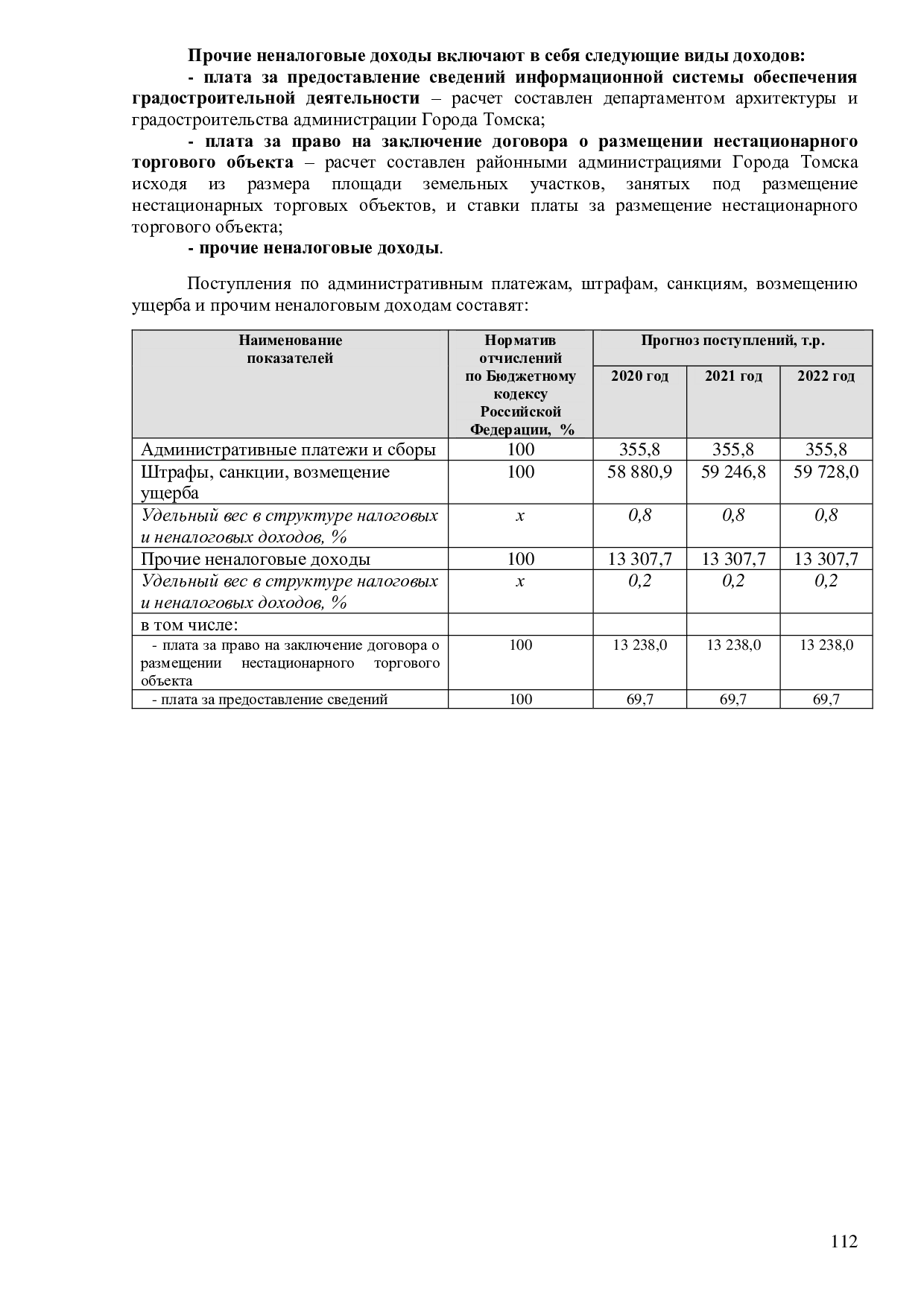 Прочие неналоговые доходы включают в себя следующие виды доходов:

- плата за предоставление сведений информационной системы обеспечения градостроительной деятельности – расчет составлен департаментом архитектуры и градостроительства администрации Города Томска;

- плата за право на заключение договора о размещении нестационарного торгового объекта – расчет составлен районными администрациями Города Томска исходя из размера площади земельных участков, занятых под размещение нестационарных торговых объектов, и ставки платы за размещение нестационарного торгового объекта;

- прочие неналоговые доходы.

Поступления по административным платежам, штрафам, санкциям, возмещению ущерба и прочим неналоговым доходам составят:

| Наименование показателей | Норматив отчислений по Бюджетному кодексу Российской Федерации, % | Прогноз поступлений, т.р. | | |
|---|---|---|---|---|
| | | 2020 год | 2021 год | 2022 год |
| Административные платежи и сборы | 100 | 355,8 | 355,8 | 355,8 |
| Штрафы, санкции, возмещение ущерба | 100 | 58 880,9 | 59 246,8 | 59 728,0 |
| Удельный вес в структуре налоговых и неналоговых доходов, % | х | 0,8 | 0,8 | 0,8 |
| Прочие неналоговые доходы | 100 | 13 307,7 | 13 307,7 | 13 307,7 |
| Удельный вес в структуре налоговых и неналоговых доходов, % | х | 0,2 | 0,2 | 0,2 |
| в том числе: | | | | |
| - плата за право на заключение договора о размещении нестационарного торгового объекта | 100 | 13 238,0 | 13 238,0 | 13 238,0 |
| - плата за предоставление сведений | 100 | 69,7 | 69,7 | 69,7 |

112